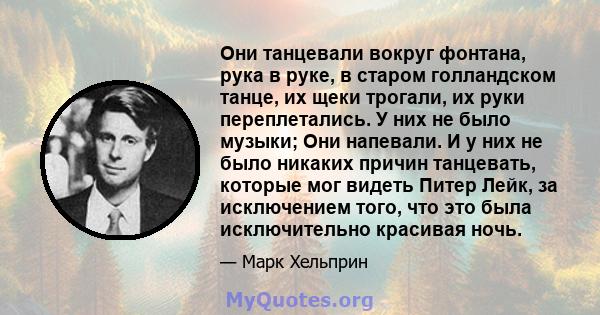 Они танцевали вокруг фонтана, рука в руке, в старом голландском танце, их щеки трогали, их руки переплетались. У них не было музыки; Они напевали. И у них не было никаких причин танцевать, которые мог видеть Питер Лейк, за исключением того, что это была исключительно красивая ночь.

— Марк Хельприн

MyQuotes.org